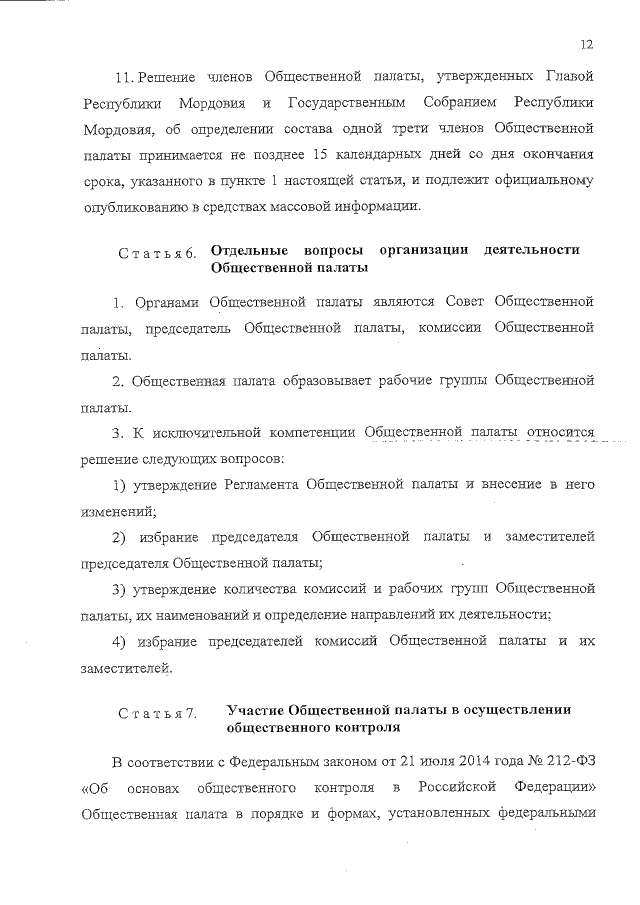 12

11. Решение членов Общественной палаты, утвержденных Главой Республики Мордовия и Государственным Собранием Республики Мордовия, об определении состава одной трети членов Общественной палаты принимается не позднее 15 календарных дней со дня окончания срока, указанного в пункте 1 настоящей статьи, и подлежит официальному опубликованию в средствах массовой информации.

Статья 6. Отдельные вопросы организации деятельности Общественной палаты

1. Органами Общественной палаты являются Совет Общественной палаты, председатель Общественной палаты, комиссии Общественной палаты.

2. Общественная палата образовывает рабочие группы Общественной палаты.

3. К исключительной компетенции Общественной палаты относится решение следующих вопросов:

1) утверждение Регламента Общественной палаты и внесение в него изменений;

2) избрание председателя Общественной палаты и заместителей председателя Общественной палаты;

3) утверждение количества комиссий и рабочих групп Общественной палаты, их наименований и определение направлений их деятельности;

4) избрание председателей комиссий Общественной палаты и их заместителей.

Статья 7. Участие Общественной палаты в осуществлении общественного контроля

В соответствии с Федеральным законом от 21 июля 2014 года № 212-ФЗ «Об основах общественного контроля в Российской Федерации» Общественная палата в порядке и формах, установленных федеральными